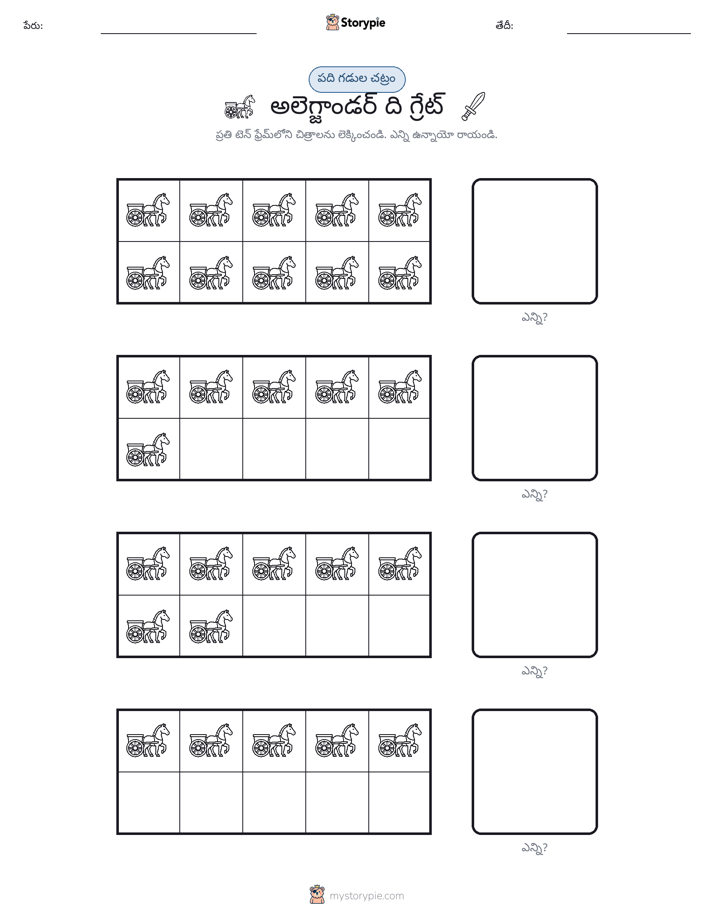 పేరు: ____ Storypie తేదీ: ____

పది గడుల చట్రం

అలెగ్జాండర్ ది గ్రేట్

ప్రతి టెన్ ఫ్రేమ్‌లోని చిత్రాలను లెక్కించండి. ఎన్ని ఉన్నాయో రాయండి.

ఎన్ని?

ఎన్ని?

ఎన్ని?

ఎన్ని?

mystorypie.com